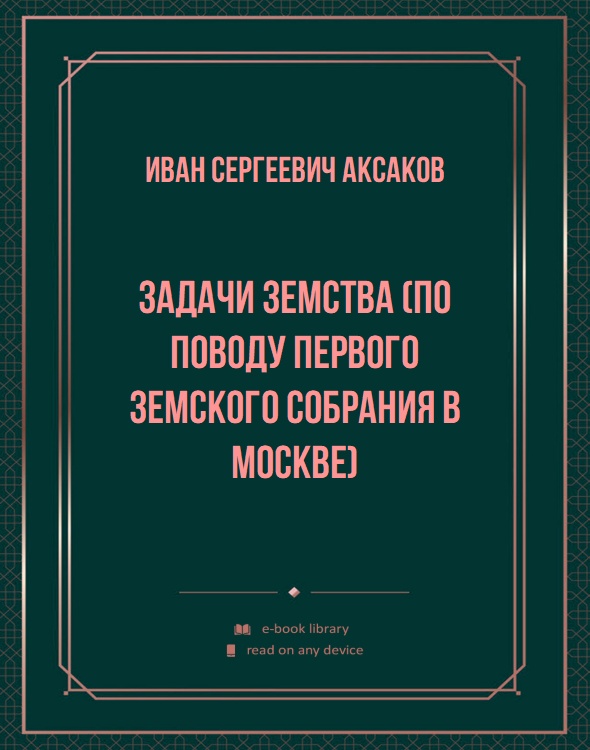 ИВАН СЕРГЕЕВИЧ АКСАКОВ

ЗАДАЧИ ЗЕМСТВА (ПО ПОВОДУ ПЕРВОГО ЗЕМСКОГО СОБРАНИЯ В МОСКВЕ)

e-book library
read on any device